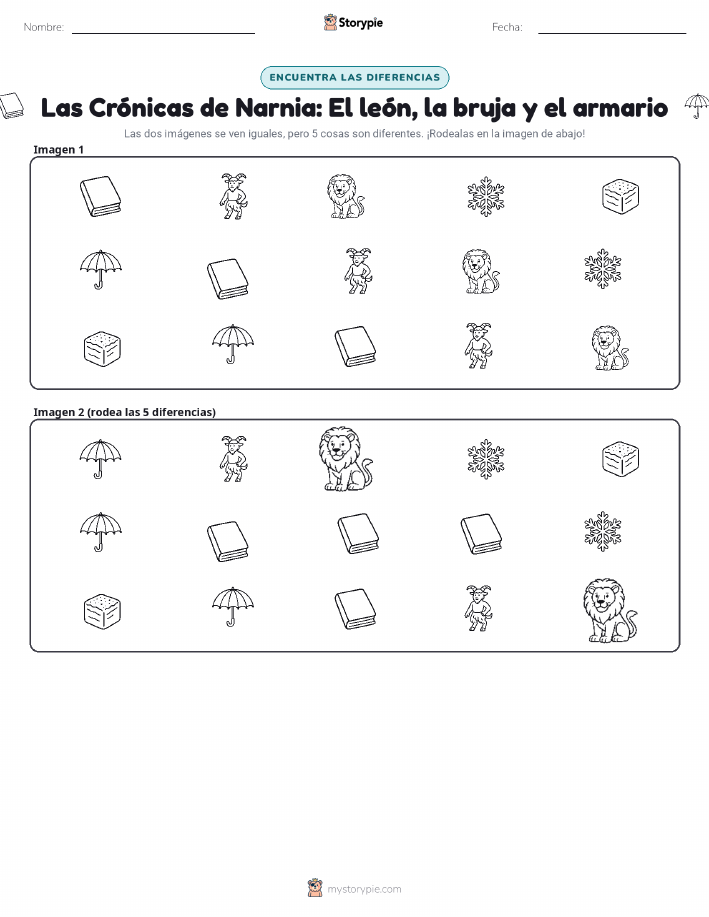 Nombre:

Storypie

Fecha:

ENCUENTRA LAS DIFERENCIAS

Las Crónicas de Narnia: El león, la bruja y el armario

Las dos imágenes se ven iguales, pero 5 cosas son diferentes. ¡Rodealas en la imagen de abajo!

Imagen 1

Imagen 2 (rodea las 5 diferencias)

mystorypie.com